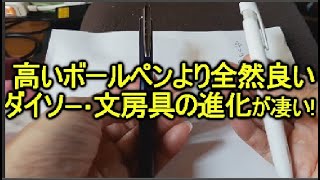 高いボールペンより全然良い
ダイソー・文房具の進化が凄い!